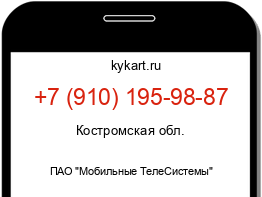 kykart.ru

+7 (910) 195-98-87

Костромская обл.

ПАО "Мобильные ТелеСистемы"